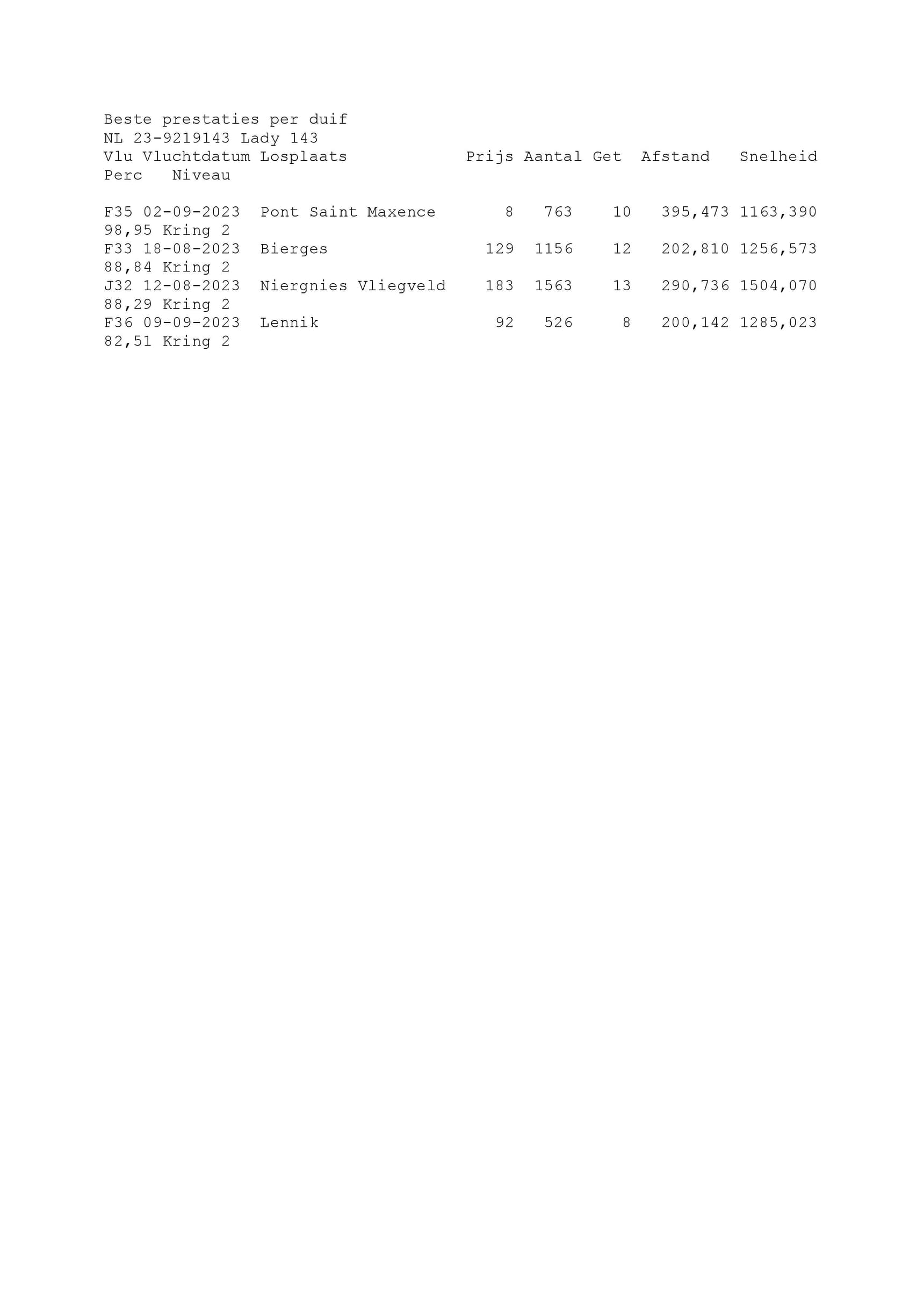 Beste prestaties per duif
NL 23-9219143 Lady 143

| Vlu | Vluchtdatum | Losplaats | Prijs | Aantal | Get | Afstand | Snelheid | Perc | Niveau |
|---|---|---|---|---|---|---|---|---|---|
| F35 | 02-09-2023 | Pont Saint Maxence | 8 | 763 | 10 | 395,473 | 1163,390 | 98,95 | Kring 2 |
| F33 | 18-08-2023 | Bierges | 129 | 1156 | 12 | 202,810 | 1256,573 | 88,84 | Kring 2 |
| J32 | 12-08-2023 | Niergnies Vliegveld | 183 | 1563 | 13 | 290,736 | 1504,070 | 88,29 | Kring 2 |
| F36 | 09-09-2023 | Lennik | 92 | 526 | 8 | 200,142 | 1285,023 | 82,51 | Kring 2 |